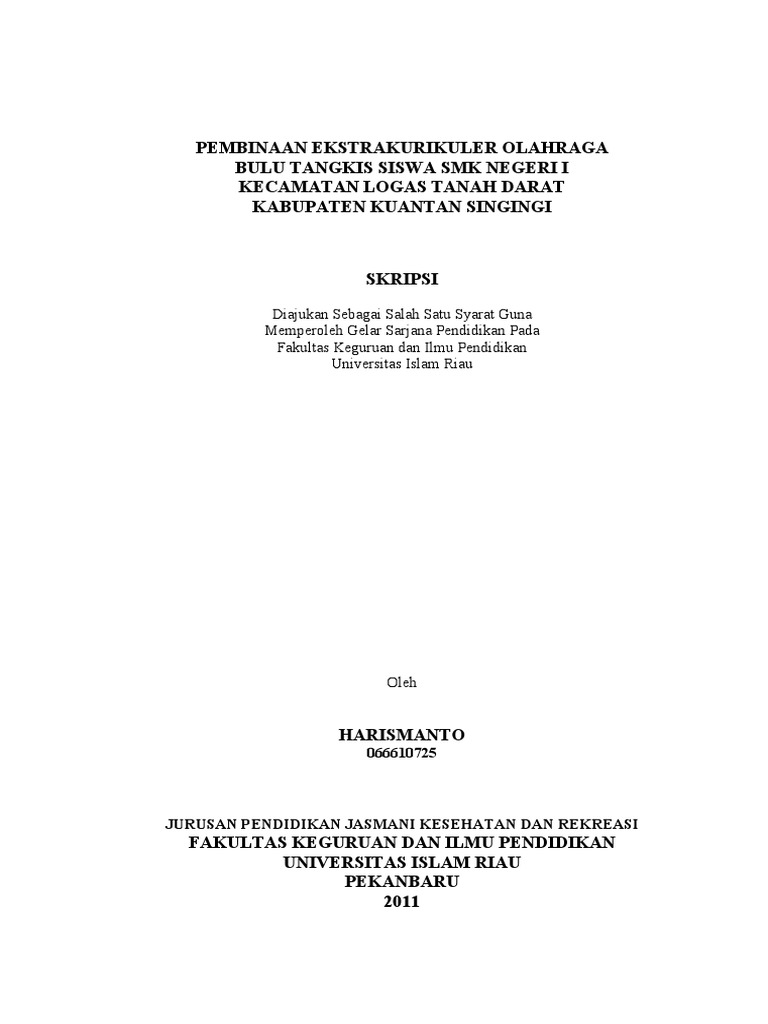 PEMBINAAN EKSTRAKURIKULER OLAHRAGA BULU TANGKIS SISWA SMK NEGERI I KECAMATAN LOGAS TANAH DARAT KABUPATEN KUANTAN SINGINGI

SKRIPSI

Diajukan Sebagai Salah Satu Syarat Guna Memperoleh Gelar Sarjana Pendidikan Pada Fakultas Keguruan dan Ilmu Pendidikan Universitas Islam Riau

Oleh

HARISMANTO
066610725

JURUSAN PENDIDIKAN JASMANI KESEHATAN DAN REKREASI
FAKULTAS KEGURUAN DAN ILMU PENDIDIKAN
UNIVERSITAS ISLAM RIAU
PEKANBARU
2011